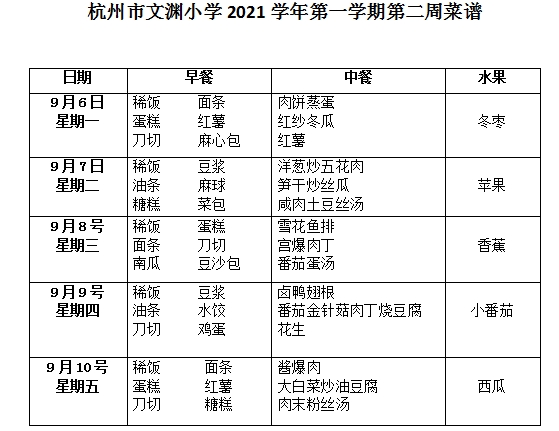 杭州市文渊小学 2021 学年第一学期第二周菜谱

| 日期 | 早餐 | 中餐 | 水果 |
|---|---|---|---|
| 9月6日 星期一 | 稀饭 面条 蛋糕 红薯 刀切 麻心包 | 肉饼蒸蛋 红纱冬瓜 红薯 | 冬枣 |
| 9月7日 星期二 | 稀饭 豆浆 油条 麻球 糖糕 菜包 | 洋葱炒五花肉 笋干炒丝瓜 咸肉土豆丝汤 | 苹果 |
| 9月8号 星期三 | 稀饭 蛋糕 面条 刀切 南瓜 豆沙包 | 雪花鱼排 宫爆肉丁 番茄蛋汤 | 香蕉 |
| 9月9号 星期四 | 稀饭 豆浆 油条 水饺 刀切 鸡蛋 | 卤鸭翅根 番茄金针菇肉丁烧豆腐 花生 | 小番茄 |
| 9月10号 星期五 | 稀饭 面条 蛋糕 红薯 刀切 糖糕 | 酱爆肉 大白菜炒油豆腐 肉末粉丝汤 | 西瓜 |